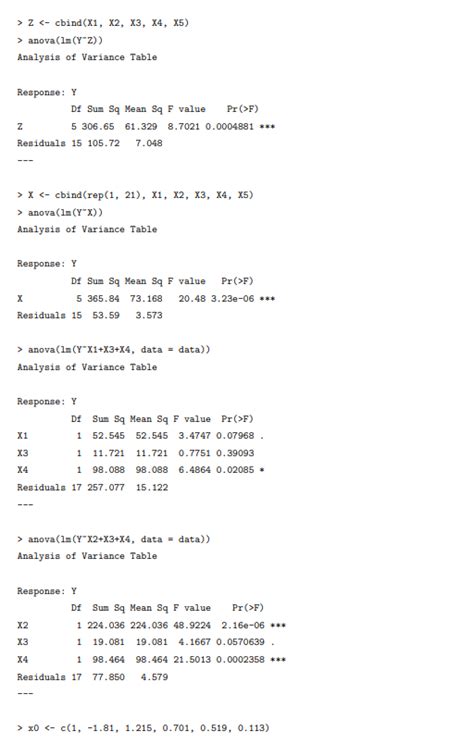 > Z <- cbind(X1, X2, X3, X4, X5)
> anova(lm(Y~Z))
Analysis of Variance Table

Response: Y

| | Df | Sum Sq | Mean Sq | F value | Pr(>F) | |
|---|---|---|---|---|---|---|
| Z | 5 | 306.65 | 61.329 | 8.7021 | 0.0004881 | *** |
| Residuals | 15 | 105.72 | 7.048 | | | |

---

> X <- cbind(rep(1, 21), X1, X2, X3, X4, X5)
> anova(lm(Y~X))
Analysis of Variance Table

Response: Y

| | Df | Sum Sq | Mean Sq | F value | Pr(>F) | |
|---|---|---|---|---|---|---|
| X | 5 | 365.84 | 73.168 | 20.48 | 3.23e-06 | *** |
| Residuals | 15 | 53.59 | 3.573 | | | |

> anova(lm(Y~X1+X3+X4, data = data))
Analysis of Variance Table

Response: Y

| | Df | Sum Sq | Mean Sq | F value | Pr(>F) | |
|---|---|---|---|---|---|---|
| X1 | 1 | 52.545 | 52.545 | 3.4747 | 0.07968 | . |
| X3 | 1 | 11.721 | 11.721 | 0.7751 | 0.39093 | |
| X4 | 1 | 98.088 | 98.088 | 6.4864 | 0.02085 | * |
| Residuals | 17 | 257.077 | 15.122 | | | |

---

> anova(lm(Y~X2+X3+X4, data = data))
Analysis of Variance Table

Response: Y

| | Df | Sum Sq | Mean Sq | F value | Pr(>F) | |
|---|---|---|---|---|---|---|
| X2 | 1 | 224.036 | 224.036 | 48.9224 | 2.16e-06 | *** |
| X3 | 1 | 19.081 | 19.081 | 4.1667 | 0.0570639 | . |
| X4 | 1 | 98.464 | 98.464 | 21.5013 | 0.0002358 | *** |
| Residuals | 17 | 77.850 | 4.579 | | | |

---

> x0 <- c(1, -1.81, 1.215, 0.701, 0.519, 0.113)